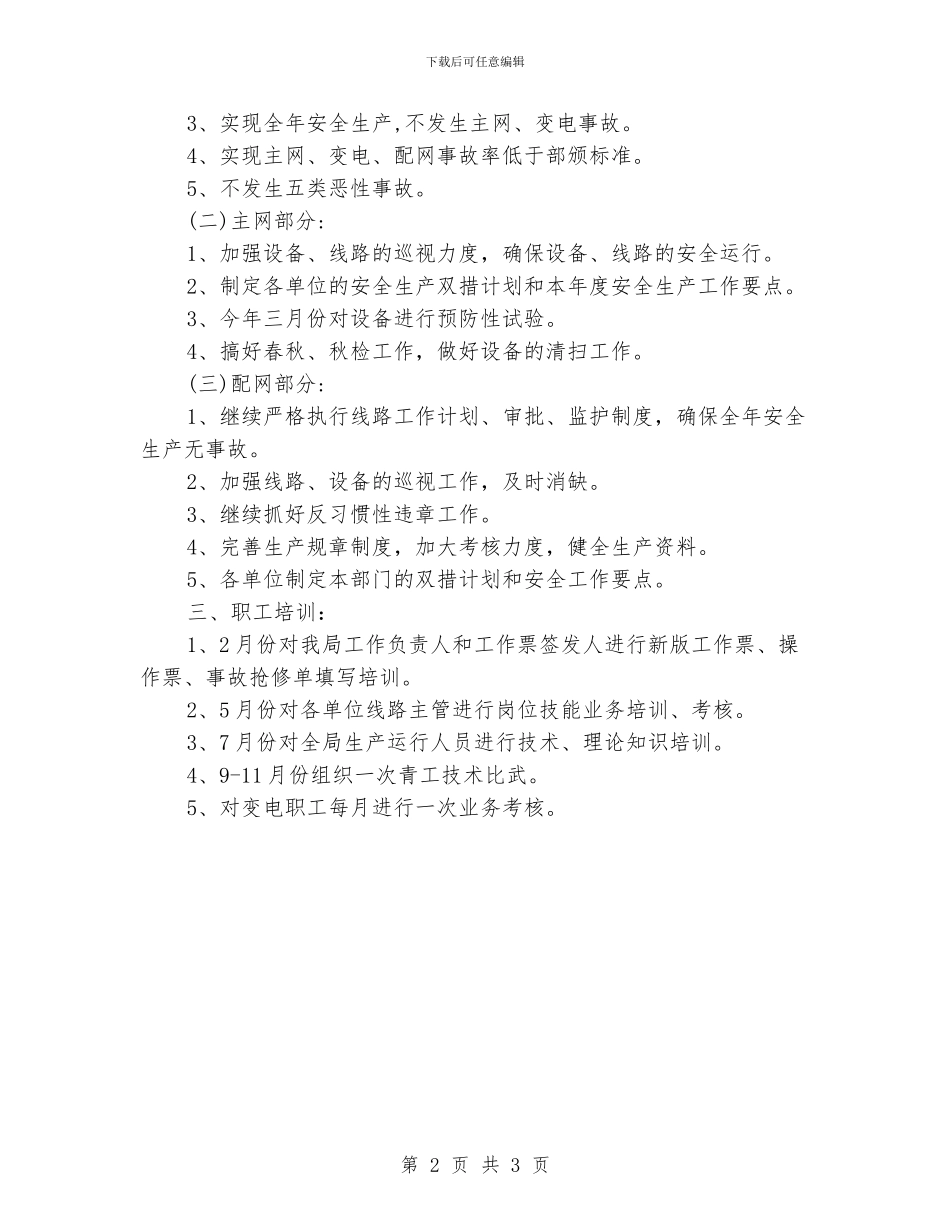 下载后可任意编辑

3、实现全年安全生产,不发生主网、变电事故。

4、实现主网、变电、配网事故率低于部颁标准。

5、不发生五类恶性事故。

(二)主网部分:

1、加强设备、线路的巡视力度，确保设备、线路的安全运行。

2、制定各单位的安全生产双措计划和本年度安全生产工作要点。

3、今年三月份对设备进行预防性试验。

4、搞好春秋、秋检工作，做好设备的清扫工作。

(三)配网部分:

1、继续严格执行线路工作计划、审批、监护制度，确保全年安全生产无事故。

2、加强线路、设备的巡视工作，及时消缺。

3、继续抓好反习惯性违章工作。

4、完善生产规章制度，加大考核力度，健全生产资料。

5、各单位制定本部门的双措计划和安全工作要点。

三、职工培训:

1、2月份对我局工作负责人和工作票签发人进行新版工作票、操作票、事故抢修单填写培训。

2、5月份对各单位线路主管进行岗位技能业务培训、考核。

3、7月份对全局生产运行人员进行技术、理论知识培训。

4、9-11月份组织一次青工技术比武。

5、对变电职工每月进行一次业务考核。

第 2 页 共 3 页